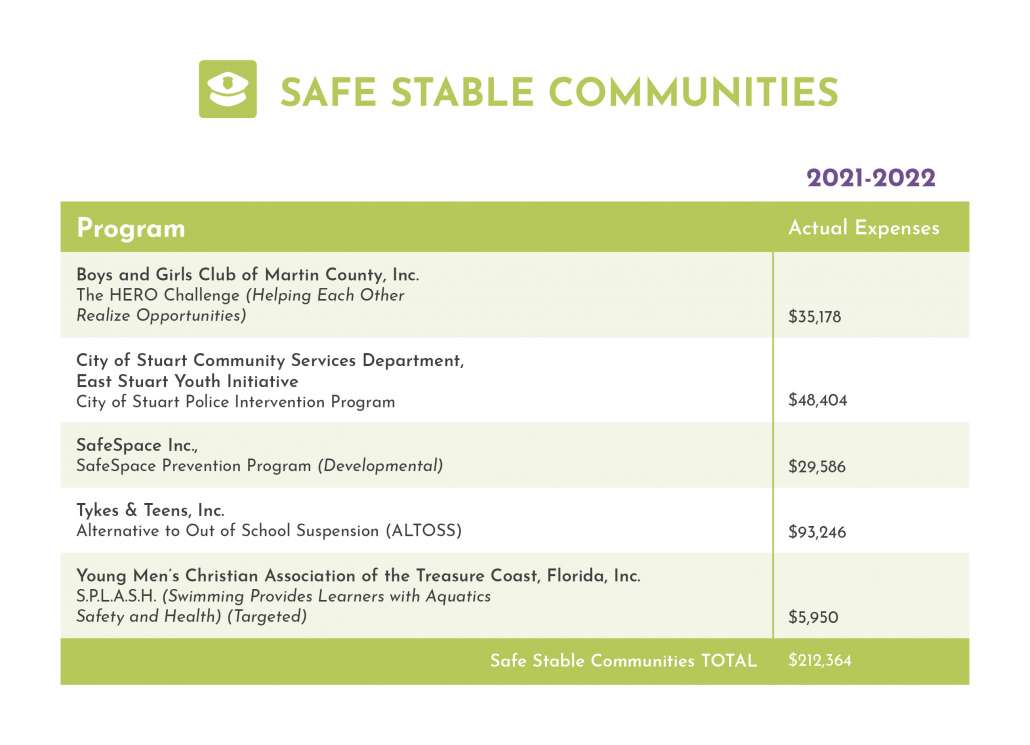 SAFE STABLE COMMUNITIES

2021-2022

| Program | Actual Expenses |
|---|---|
| Boys and Girls Club of Martin County, Inc. The HERO Challenge (Helping Each Other Realize Opportunities) | \$35,178 |
| City of Stuart Community Services Department, East Stuart Youth Initiative City of Stuart Police Intervention Program | \$48,404 |
| SafeSpace Inc., SafeSpace Prevention Program (Developmental) | \$29,586 |
| Tykes & Teens, Inc. Alternative to Out of School Suspension (ALTOSS) | \$93,246 |
| Young Men's Christian Association of the Treasure Coast, Florida, Inc. S.P.L.A.S.H. (Swimming Provides Learners with Aquatics Safety and Health) (Targeted) | \$5,950 |
| Safe Stable Communities TOTAL | \$212,364 |